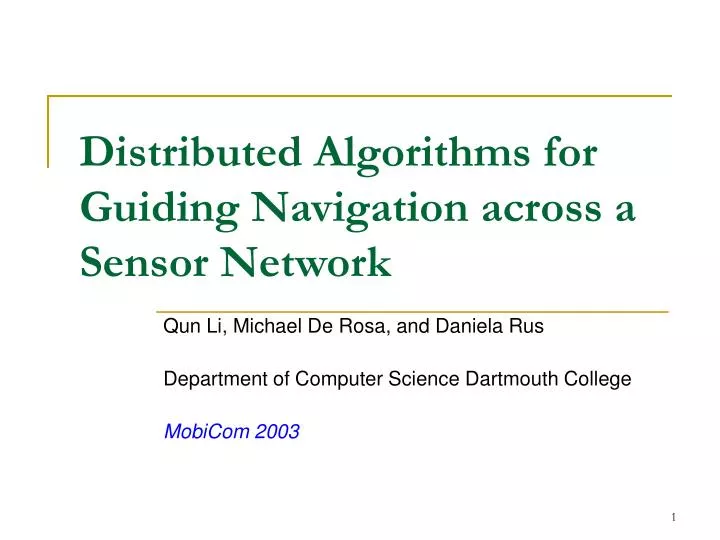 Distributed Algorithms for Guiding Navigation across a Sensor Network

Qun Li, Michael De Rosa, and Daniela Rus

Department of Computer Science Dartmouth College

MobiCom 2003

1